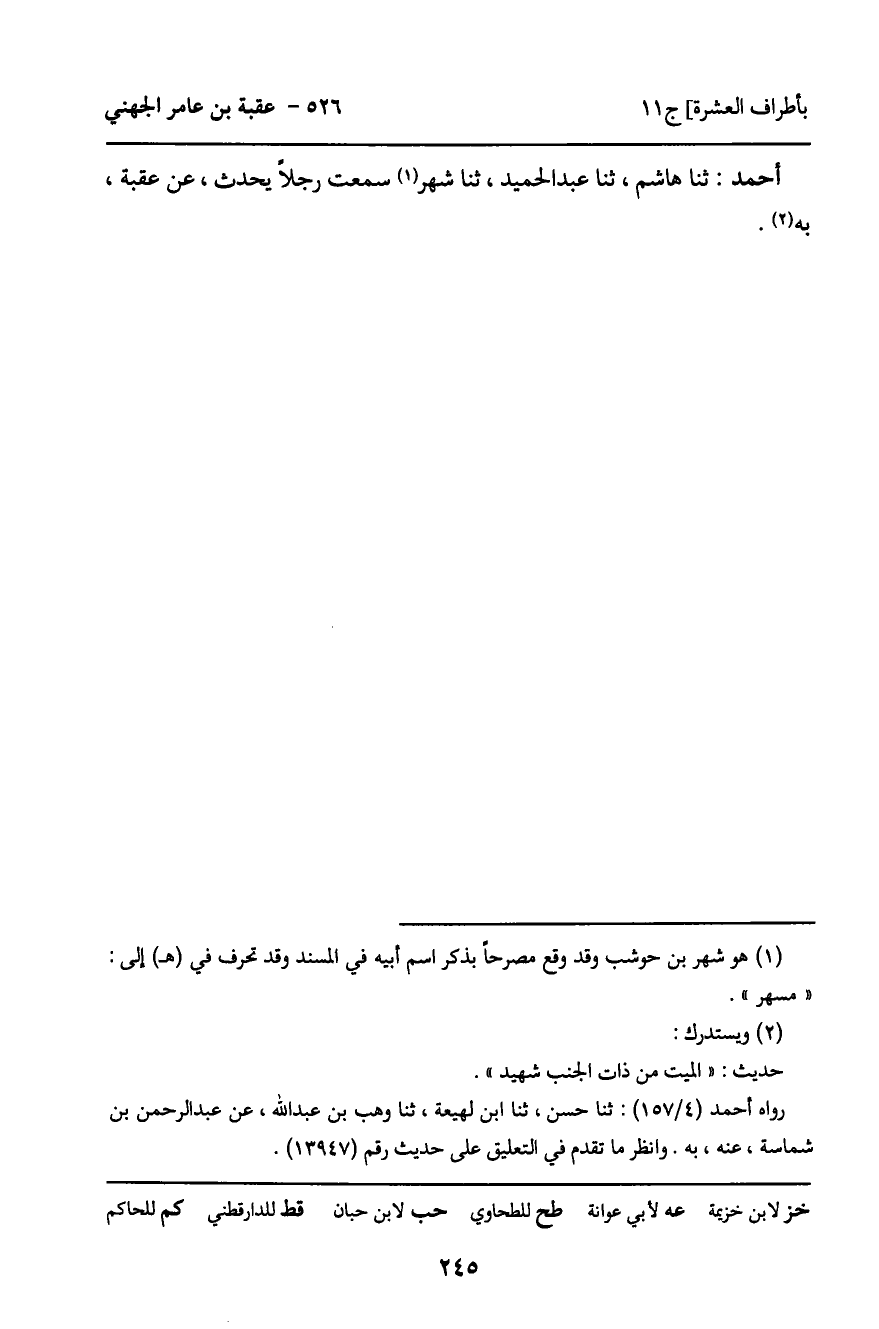 بأطراف العشرة] ج١١          ٥٢٦ - عقبة بن عامر الجهني

أحمد : ثنا هاشم ، ثنا عبدالحميد ، ثنا شهر⁽١⁾ سمعت رجلاً يحدث ، عن عقبة ، به⁽٢⁾ .

(١) هو شهر بن حوشب وقد وقع مصرحاً بذكر اسم أبيه في المسند وقد تحرف في (هـ) إلى : « مسهر » .

(٢) ويستدرك :

حديث : « الميت من ذات الجنب شهيد » .

رواه أحمد (١٥٧/٤) : ثنا حسن ، ثنا ابن لهيعة ، ثنا وهب بن عبدالله ، عن عبدالرحمن بن شماسة ، عنه ، به . وانظر ما تقدم في التعليق على حديث رقم (١٣٩٤٧) .

خز لابن خزيمة   عه لأبي عوانة   طح للطحاوي   حب لابن حبان   قط للدارقطني   كم للحاكم

٢٤٥